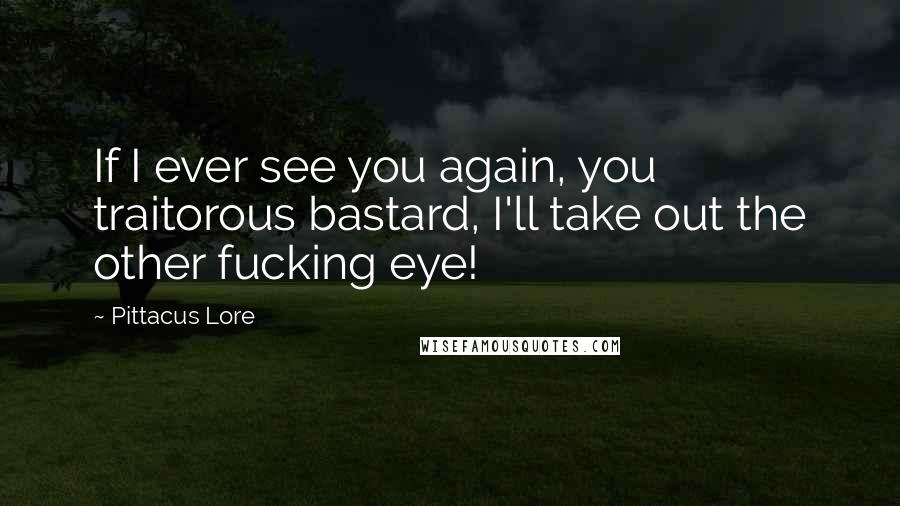 If I ever see you again, you traitorous bastard, I'll take out the other fucking eye!

~ Pittacus Lore

WISEFAMOUSQUOTES.COM